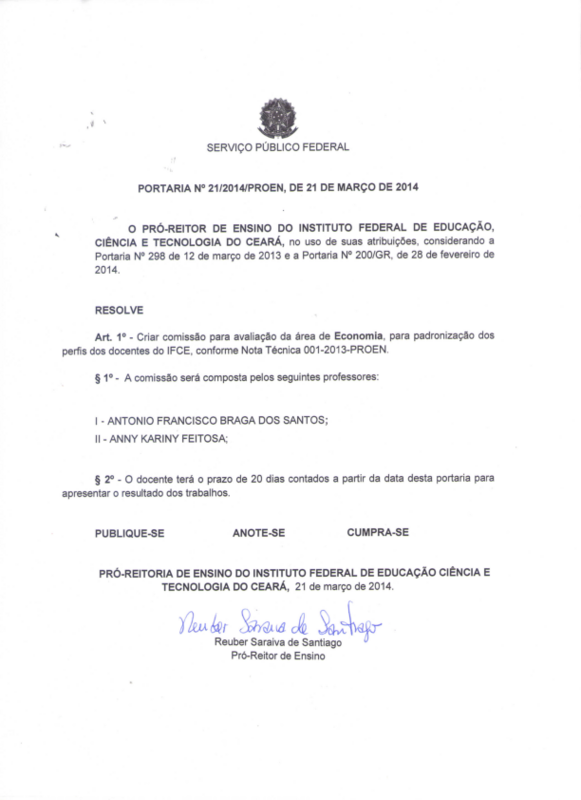 SERVIÇO PÚBLICO FEDERAL

PORTARIA Nº 21/2014/PROEN, DE 21 DE MARÇO DE 2014

O PRÓ-REITOR DE ENSINO DO INSTITUTO FEDERAL DE EDUCAÇÃO, CIÊNCIA E TECNOLOGIA DO CEARÁ, no uso de suas atribuições, considerando a Portaria Nº 298 de 12 de março de 2013 e a Portaria Nº 200/GR, de 28 de fevereiro de 2014.

RESOLVE

Art. 1º - Criar comissão para avaliação da área de Economia, para padronização dos perfis dos docentes do IFCE, conforme Nota Técnica 001-2013-PROEN.

§ 1º - A comissão será composta pelos seguintes professores:

I - ANTONIO FRANCISCO BRAGA DOS SANTOS;
II - ANNY KARINY FEITOSA;

§ 2º - O docente terá o prazo de 20 dias contados a partir da data desta portaria para apresentar o resultado dos trabalhos.

PUBLIQUE-SE ANOTE-SE CUMPRA-SE

PRÓ-REITORIA DE ENSINO DO INSTITUTO FEDERAL DE EDUCAÇÃO CIÊNCIA E TECNOLOGIA DO CEARÁ, 21 de março de 2014.

Reuber Saraiva de Santiago
Reuber Saraiva de Santiago
Pró-Reitor de Ensino